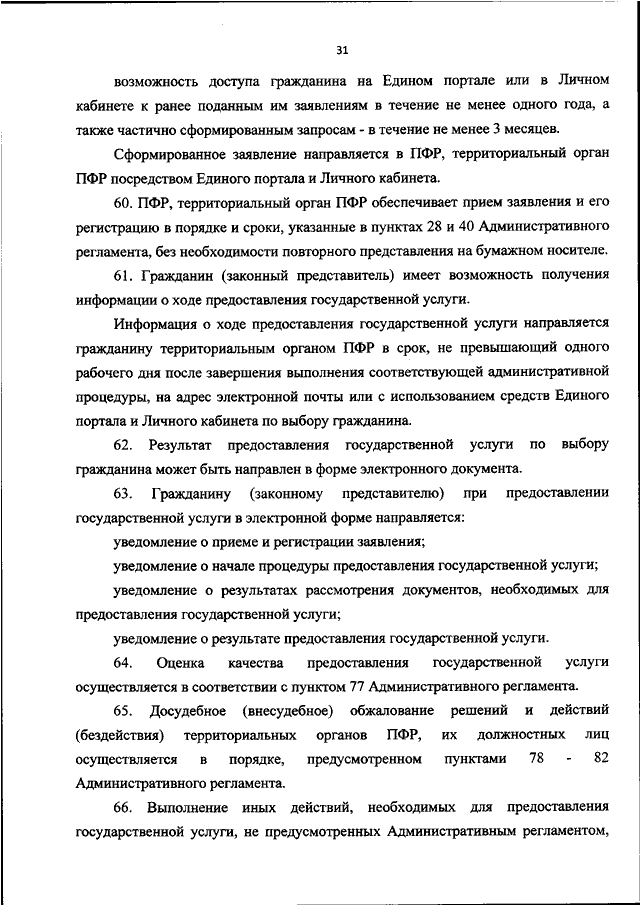 31

возможность доступа гражданина на Едином портале или в Личном кабинете к ранее поданным им заявлениям в течение не менее одного года, а также частично сформированным запросам - в течение не менее 3 месяцев.

Сформированное заявление направляется в ПФР, территориальный орган ПФР посредством Единого портала и Личного кабинета.

60. ПФР, территориальный орган ПФР обеспечивает прием заявления и его регистрацию в порядке и сроки, указанные в пунктах 28 и 40 Административного регламента, без необходимости повторного представления на бумажном носителе.

61. Гражданин (законный представитель) имеет возможность получения информации о ходе предоставления государственной услуги.

Информация о ходе предоставления государственной услуги направляется гражданину территориальным органом ПФР в срок, не превышающий одного рабочего дня после завершения выполнения соответствующей административной процедуры, на адрес электронной почты или с использованием средств Единого портала и Личного кабинета по выбору гражданина.

62. Результат предоставления государственной услуги по выбору гражданина может быть направлен в форме электронного документа.

63. Гражданину (законному представителю) при предоставлении государственной услуги в электронной форме направляется:

уведомление о приеме и регистрации заявления;

уведомление о начале процедуры предоставления государственной услуги;

уведомление о результатах рассмотрения документов, необходимых для предоставления государственной услуги;

уведомление о результате предоставления государственной услуги.

64. Оценка качества предоставления государственной услуги осуществляется в соответствии с пунктом 77 Административного регламента.

65. Досудебное (внесудебное) обжалование решений и действий (бездействия) территориальных органов ПФР, их должностных лиц осуществляется в порядке, предусмотренном пунктами 78 - 82 Административного регламента.

66. Выполнение иных действий, необходимых для предоставления государственной услуги, не предусмотренных Административным регламентом,